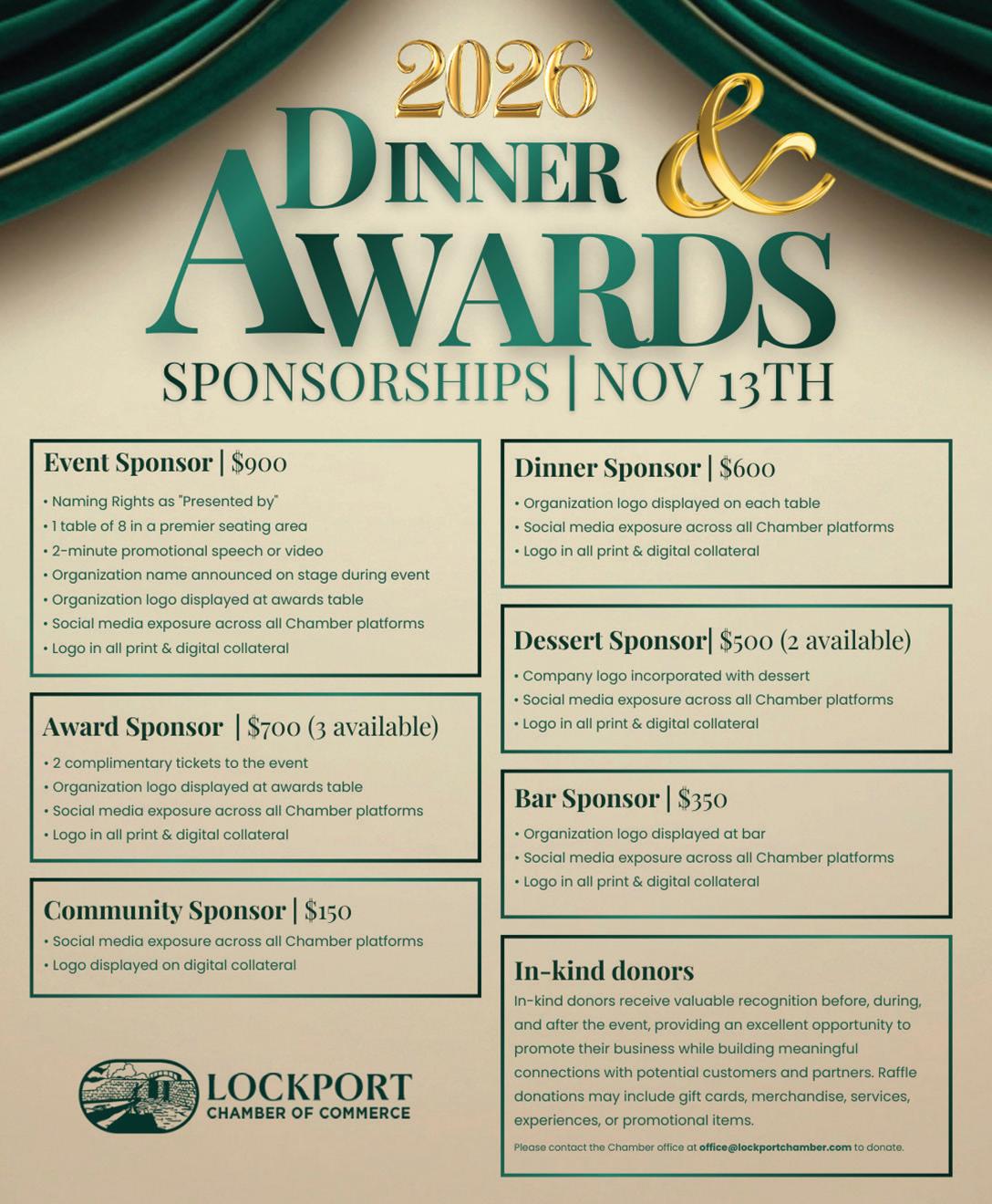 2026
DINNER &
AWARDS
SPONSORSHIPS | NOV 13TH

Event Sponsor | $900
• Naming Rights as "Presented by"
• 1 table of 8 in a premier seating area
• 2-minute promotional speech or video
• Organization name announced on stage during event
• Organization logo displayed at awards table
• Social media exposure across all Chamber platforms
• Logo in all print & digital collateral

Award Sponsor | $700 (3 available)
• 2 complimentary tickets to the event
• Organization logo displayed at awards table
• Social media exposure across all Chamber platforms
• Logo in all print & digital collateral

Community Sponsor | $150
• Social media exposure across all Chamber platforms
• Logo displayed on digital collateral

LOCKPORT
CHAMBER OF COMMERCE

Dinner Sponsor | $600
• Organization logo displayed on each table
• Social media exposure across all Chamber platforms
• Logo in all print & digital collateral

Dessert Sponsor| $500 (2 available)
• Company logo incorporated with dessert
• Social media exposure across all Chamber platforms
• Logo in all print & digital collateral

Bar Sponsor | $350
• Organization logo displayed at bar
• Social media exposure across all Chamber platforms
• Logo in all print & digital collateral

In-kind donors
In-kind donors receive valuable recognition before, during, and after the event, providing an excellent opportunity to promote their business while building meaningful connections with potential customers and partners. Raffle donations may include gift cards, merchandise, services, experiences, or promotional items.
Please contact the Chamber office at office@lockportchamber.com to donate.